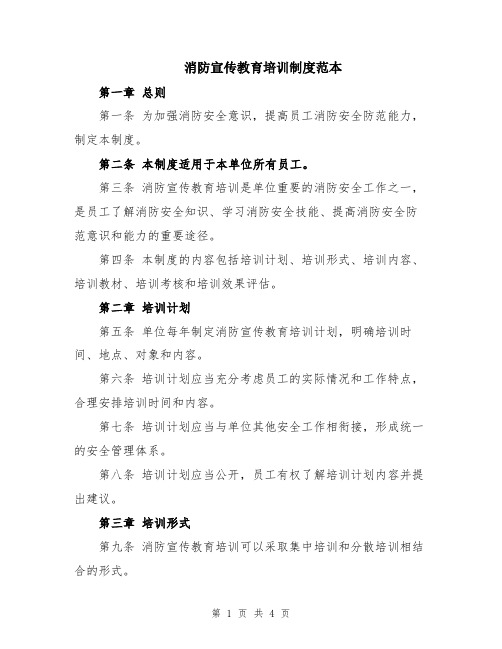 消防宣传教育培训制度范本

第一章 总则

第一条 为加强消防安全意识，提高员工消防安全防范能力，制定本制度。

第二条 本制度适用于本单位所有员工。

第三条 消防宣传教育培训是单位重要的消防安全工作之一，是员工了解消防安全知识、学习消防安全技能、提高消防安全防范意识和能力的重要途径。

第四条 本制度的内容包括培训计划、培训形式、培训内容、培训教材、培训考核和培训效果评估。

第二章 培训计划

第五条 单位每年制定消防宣传教育培训计划，明确培训时间、地点、对象和内容。

第六条 培训计划应当充分考虑员工的实际情况和工作特点，合理安排培训时间和内容。

第七条 培训计划应当与单位其他安全工作相衔接，形成统一的安全管理体系。

第八条 培训计划应当公开，员工有权了解培训计划内容并提出建议。

第三章 培训形式

第九条 消防宣传教育培训可以采取集中培训和分散培训相结合的形式。

第 1 页 共 4 页